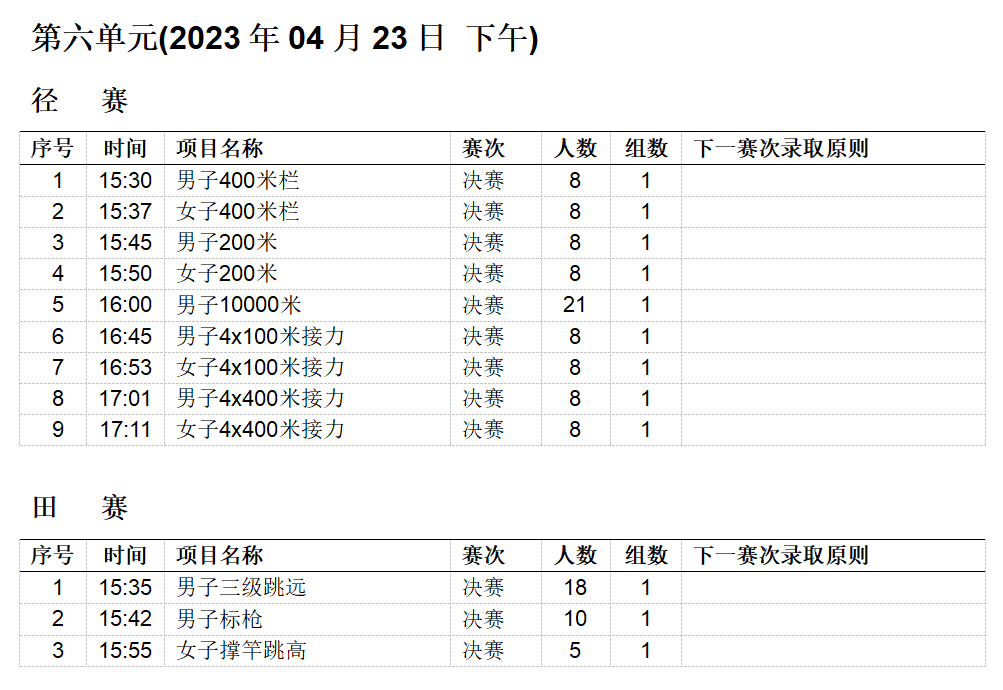 第六单元(2023年04月23日 下午)

径 赛

| 序号 | 时间 | 项目名称 | 赛次 | 人数 | 组数 | 下一赛次录取原则 |
|---|---|---|---|---|---|---|
| 1 | 15:30 | 男子400米栏 | 决赛 | 8 | 1 | |
| 2 | 15:37 | 女子400米栏 | 决赛 | 8 | 1 | |
| 3 | 15:45 | 男子200米 | 决赛 | 8 | 1 | |
| 4 | 15:50 | 女子200米 | 决赛 | 8 | 1 | |
| 5 | 16:00 | 男子10000米 | 决赛 | 21 | 1 | |
| 6 | 16:45 | 男子4x100米接力 | 决赛 | 8 | 1 | |
| 7 | 16:53 | 女子4x100米接力 | 决赛 | 8 | 1 | |
| 8 | 17:01 | 男子4x400米接力 | 决赛 | 8 | 1 | |
| 9 | 17:11 | 女子4x400米接力 | 决赛 | 8 | 1 | |

田 赛

| 序号 | 时间 | 项目名称 | 赛次 | 人数 | 组数 | 下一赛次录取原则 |
|---|---|---|---|---|---|---|
| 1 | 15:35 | 男子三级跳远 | 决赛 | 18 | 1 | |
| 2 | 15:42 | 男子标枪 | 决赛 | 10 | 1 | |
| 3 | 15:55 | 女子撑竿跳高 | 决赛 | 5 | 1 | |